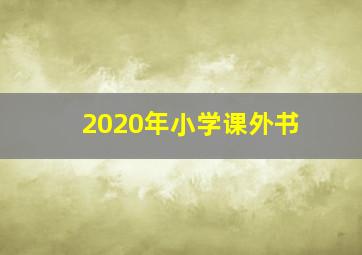 2020年小学课外书